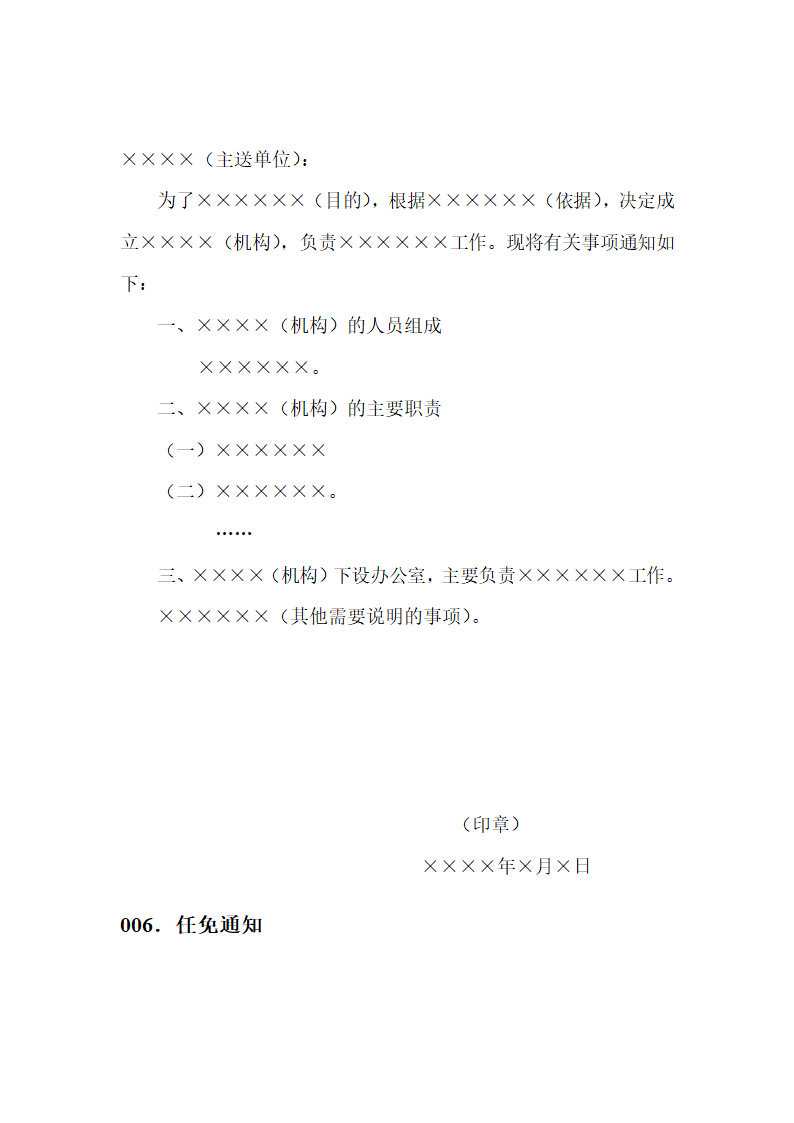 ××××（主送单位）：

为了××××××（目的），根据××××××（依据），决定成立××××（机构），负责××××××工作。现将有关事项通知如下：

一、××××（机构）的人员组成

××××××。

二、××××（机构）的主要职责

（一）××××××

（二）××××××。

……

三、××××（机构）下设办公室，主要负责××××××工作。

××××××（其他需要说明的事项）。

（印章）

××××年×月×日

006．任免通知